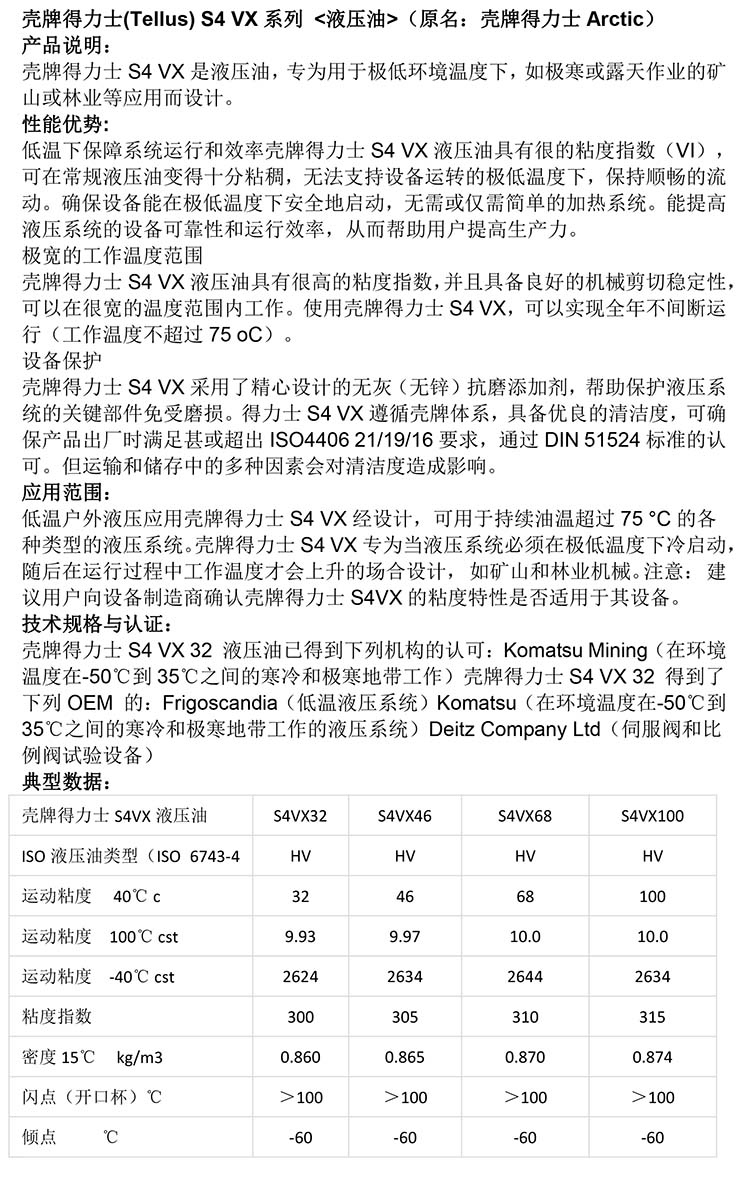 壳牌得力士(Tellus) S4 VX 系列 <液压油>（原名：壳牌得力士 Arctic）
产品说明：
壳牌得力士 S4 VX 是液压油，专为用于极低环境温度下，如极寒或露天作业的矿山或林业等应用而设计。
性能优势：
低温下保障系统运行和效率壳牌得力士 S4 VX 液压油具有很的粘度指数（VI），可在常规液压油变得十分粘稠，无法支持设备运转的极低温度下，保持顺畅的流动。确保设备能在极低温度下安全地启动，无需或仅需简单的加热系统。能提高液压系统的设备可靠性和运行效率，从而帮助用户提高生产力。
极宽的工作温度范围
壳牌得力士 S4 VX 液压油具有很高的粘度指数，并且具备良好的机械剪切稳定性，可以在很宽的温度范围内工作。使用壳牌得力士 S4 VX，可以实现全年不间断运行（工作温度不超过 75 oC）。
设备保护
壳牌得力士 S4 VX 采用了精心设计的无灰（无锌）抗磨添加剂，帮助保护液压系统的关键部件免受磨损。得力士 S4 VX 遵循壳牌体系，具备优良的清洁度，可确保产品出厂时满足甚或超出 ISO4406 21/19/16 要求，通过 DIN 51524 标准的认可。但运输和储存中的多种因素会对清洁度造成影响。
应用范围：
低温户外液压应用壳牌得力士 S4 VX 经设计，可用于持续油温超过 75 °C 的各种类型的液压系统。壳牌得力士 S4 VX 专为当液压系统必须在极低温度下冷启动，随后在运行过程中工作温度才会上升的场合设计，如矿山和林业机械。注意：建议用户向设备制造商确认壳牌得力士 S4VX 的粘度特性是否适用于其设备。
技术规格与认证：
壳牌得力士 S4 VX 32 液压油已得到下列机构的认可：Komatsu Mining（在环境温度在-50℃到 35℃之间的寒冷和极寒地带工作）壳牌得力士 S4 VX 32 得到了下列 OEM 的：Frigoscandia（低温液压系统）Komatsu（在环境温度在-50℃到 35℃之间的寒冷和极寒地带工作的液压系统）Deitz Company Ltd（伺服阀和比例阀试验设备）
典型数据：

| 壳牌得力士 S4VX 液压油 | S4VX32 | S4VX46 | S4VX68 | S4VX100 |
|---|---|---|---|---|
| ISO 液压油类型（ISO 6743-4 | HV | HV | HV | HV |
| 运动粘度 40℃ c | 32 | 46 | 68 | 100 |
| 运动粘度 100℃ cst | 9.93 | 9.97 | 10.0 | 10.0 |
| 运动粘度 -40℃ cst | 2624 | 2634 | 2644 | 2634 |
| 粘度指数 | 300 | 305 | 310 | 315 |
| 密度 15℃ kg/m3 | 0.860 | 0.865 | 0.870 | 0.874 |
| 闪点（开口杯）℃ | ＞100 | ＞100 | ＞100 | ＞100 |
| 倾点 ℃ | -60 | -60 | -60 | -60 |